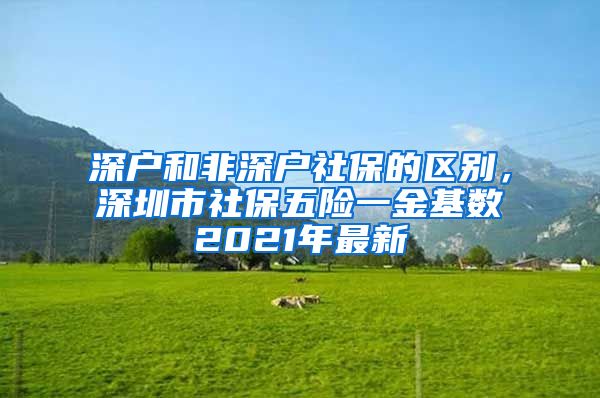 深户和非深户社保的区别，深圳市社保五险一金基数2021年最新